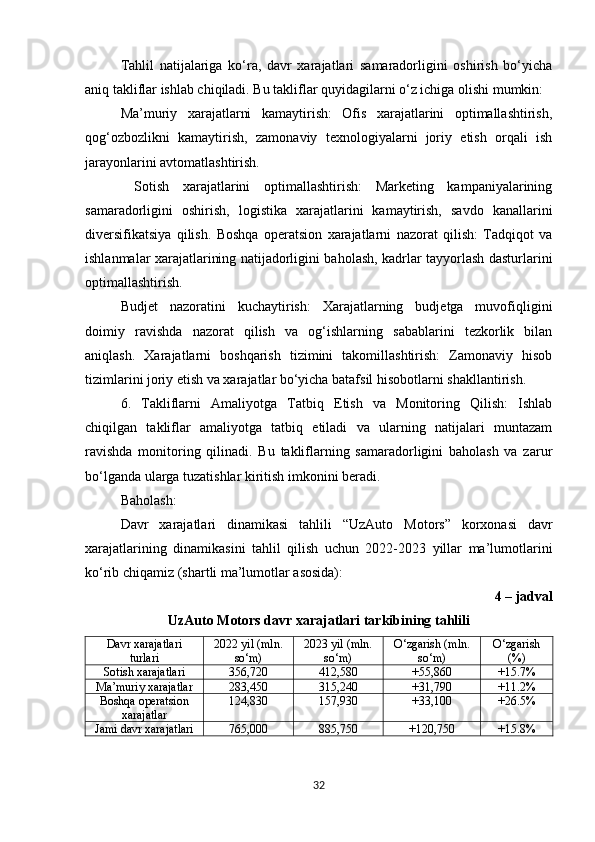 Tahlil natijalariga ko‘ra, davr xarajatlari samaradorligini oshirish bo‘yicha aniq takliflar ishlab chiqiladi. Bu takliflar quyidagilarni o‘z ichiga olishi mumkin:

Ma’muriy xarajatlarni kamaytirish: Ofis xarajatlarini optimallashtirish, qog‘ozbozlikni kamaytirish, zamonaviy texnologiyalarni joriy etish orqali ish jarayonlarini avtomatlashtirish.

Sotish xarajatlarini optimallashtirish: Marketing kampaniyalarining samaradorligini oshirish, logistika xarajatlarini kamaytirish, savdo kanallarini diversifikatsiya qilish. Boshqa operatsion xarajatlarni nazorat qilish: Tadqiqot va ishlanmalar xarajatlarining natijadorligini baholash, kadrlar tayyorlash dasturlarini optimallashtirish.

Budjet nazoratini kuchaytirish: Xarajatlarning budjetga muvofiqligini doimiy ravishda nazorat qilish va og‘ishlarning sabablarini tezkorlik bilan aniqlash. Xarajatlarni boshqarish tizimini takomillashtirish: Zamonaviy hisob tizimlarini joriy etish va xarajatlar bo‘yicha batafsil hisobotlarni shakllantirish.

6. Takliflarni Amaliyotga Tatbiq Etish va Monitoring Qilish: Ishlab chiqilgan takliflar amaliyotga tatbiq etiladi va ularning natijalari muntazam ravishda monitoring qilinadi. Bu takliflarning samaradorligini baholash va zarur bo‘lganda ularga tuzatishlar kiritish imkonini beradi.

Baholash:

Davr xarajatlari dinamikasi tahlili “UzAuto Motors” korxonasi davr xarajatlarining dinamikasini tahlil qilish uchun 2022-2023 yillar ma’lumotlarini ko‘rib chiqamiz (shartli ma’lumotlar asosida):

4 – jadval

UzAuto Motors davr xarajatlari tarkibining tahlili

| Davr xarajatlari turlari | 2022 yil (mln. so‘m) | 2023 yil (mln. so‘m) | O‘zgarish (mln. so‘m) | O‘zgarish (%) |
|---|---|---|---|---|
| Sotish xarajatlari | 356,720 | 412,580 | +55,860 | +15.7% |
| Ma’muriy xarajatlar | 283,450 | 315,240 | +31,790 | +11.2% |
| Boshqa operatsion xarajatlar | 124,830 | 157,930 | +33,100 | +26.5% |
| Jami davr xarajatlari | 765,000 | 885,750 | +120,750 | +15.8% |

32